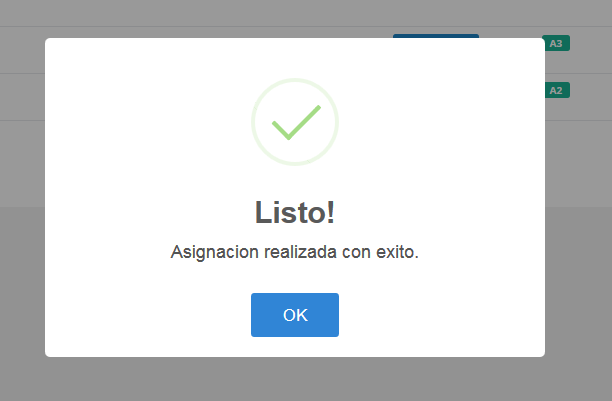 A3

A2

Listo!

Asignacion realizada con exito.

OK